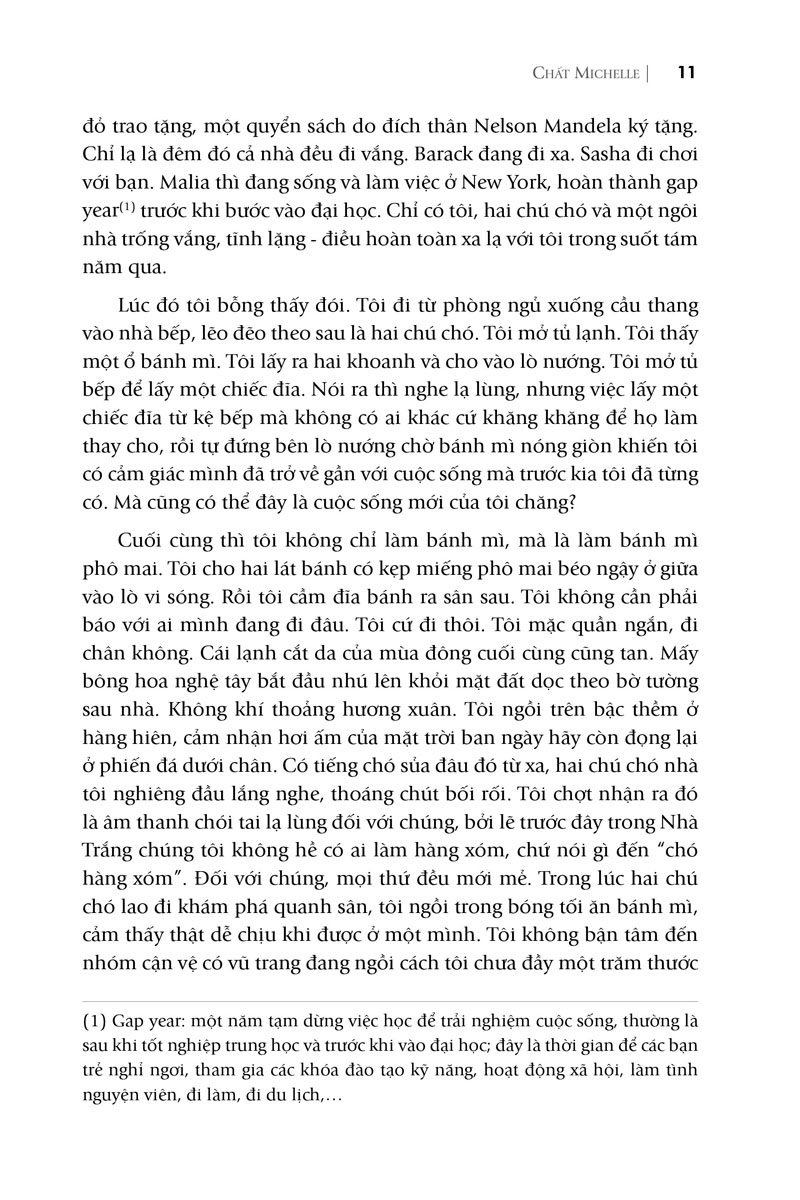 CHẤT MICHELLE | 11

đó trao tặng, một quyển sách do đích thân Nelson Mandela ký tặng. Chỉ lạ là đêm đó cả nhà đều đi vắng. Barack đang đi xa. Sasha đi chơi với bạn. Malia thì đang sống và làm việc ở New York, hoàn thành gap year$^{(1)}$ trước khi bước vào đại học. Chỉ có tôi, hai chú chó và một ngôi nhà trống vắng, tĩnh lặng - điều hoàn toàn xa lạ với tôi trong suốt tám năm qua.

Lúc đó tôi bỗng thấy đói. Tôi đi từ phòng ngủ xuống cầu thang vào nhà bếp, lẽo đẽo theo sau là hai chú chó. Tôi mở tủ lạnh. Tôi thấy một ổ bánh mì. Tôi lấy ra hai khoanh và cho vào lò nướng. Tôi mở tủ bếp để lấy một chiếc đĩa. Nói ra thì nghe lạ lùng, nhưng việc lấy một chiếc đĩa từ kệ bếp mà không có ai khác cứ khăng khăng để họ làm thay cho, rồi tự đứng bên lò nướng chờ bánh mì nóng giòn khiến tôi có cảm giác mình đã trở về gần với cuộc sống mà trước kia tôi đã từng có. Mà cũng có thể đây là cuộc sống mới của tôi chăng?

Cuối cùng thì tôi không chỉ làm bánh mì, mà là làm bánh mì phô mai. Tôi cho hai lát bánh có kẹp miếng phô mai béo ngậy ở giữa vào lò vi sóng. Rồi tôi cầm đĩa bánh ra sân sau. Tôi không cần phải báo với ai mình đang đi đâu. Tôi cứ đi thôi. Tôi mặc quần ngắn, đi chân không. Cái lạnh cắt da của mùa đông cuối cùng cũng tan. Mấy bông hoa nghệ tây bắt đầu nhú lên khỏi mặt đất dọc theo bờ tường sau nhà. Không khí thoảng hương xuân. Tôi ngồi trên bậc thềm ở hàng hiên, cảm nhận hơi ấm của mặt trời ban ngày hãy còn đọng lại ở phiến đá dưới chân. Có tiếng chó sủa đâu đó từ xa, hai chú chó nhà tôi nghiêng đầu lắng nghe, thoáng chút bối rối. Tôi chợt nhận ra đó là âm thanh chói tai lạ lùng đối với chúng, bởi lẽ trước đây trong Nhà Trắng chúng tôi không hề có ai làm hàng xóm, chứ nói gì đến “chó hàng xóm”. Đối với chúng, mọi thứ đều mới mẻ. Trong lúc hai chú chó lao đi khám phá quanh sân, tôi ngồi trong bóng tối ăn bánh mì, cảm thấy thật dễ chịu khi được ở một mình. Tôi không bận tâm đến nhóm cận vệ có vũ trang đang ngồi cách tôi chưa đầy một trăm thước

(1) Gap year: một năm tạm dừng việc học để trải nghiệm cuộc sống, thường là sau khi tốt nghiệp trung học và trước khi vào đại học; đây là thời gian để các bạn trẻ nghỉ ngơi, tham gia các khóa đào tạo kỹ năng, hoạt động xã hội, làm tình nguyện viên, đi làm, đi du lịch,...